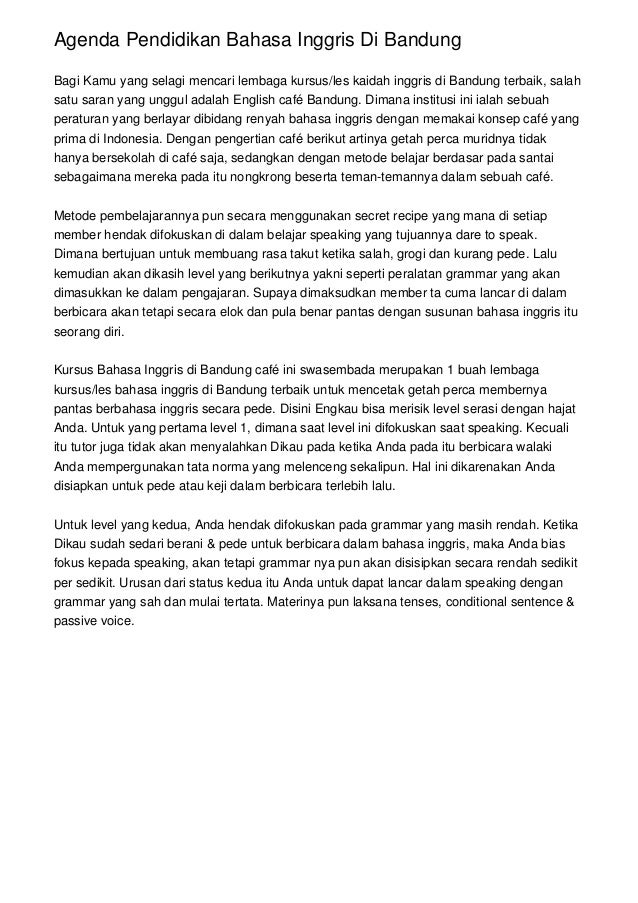 Agenda Pendidikan Bahasa Inggris Di Bandung

Bagi Kamu yang selagi mencari lembaga kursus/les kaidah inggris di Bandung terbaik, salah satu saran yang unggul adalah English café Bandung. Dimana institusi ini ialah sebuah peraturan yang berlayar dibidang renyah bahasa inggris dengan memakai konsep café yang prima di Indonesia. Dengan pengertian café berikut artinya getah perca muridnya tidak hanya bersekolah di café saja, sedangkan dengan metode belajar berdasar pada santai sebagaimana mereka pada itu nongkrong beserta teman-temannya dalam sebuah café.

Metode pembelajarannya pun secara menggunakan secret recipe yang mana di setiap member hendak difokuskan di dalam belajar speaking yang tujuannya dare to speak. Dimana bertujuan untuk membuang rasa takut ketika salah, grogi dan kurang pede. Lalu kemudian akan dikasih level yang berikutnya yakni seperti peralatan grammar yang akan dimasukkan ke dalam pengajaran. Supaya dimaksudkan member ta cuma lancar di dalam berbicara akan tetapi secara elok dan pula benar pantas dengan susunan bahasa inggris itu seorang diri.

Kursus Bahasa Inggris di Bandung café ini swasembada merupakan 1 buah lembaga kursus/les bahasa inggris di Bandung terbaik untuk mencetak getah perca membernya pantas berbahasa inggris secara pede. Disini Engkau bisa merisik level serasi dengan hajat Anda. Untuk yang pertama level 1, dimana saat level ini difokuskan saat speaking. Kecuali itu tutor juga tidak akan menyalahkan Dikau pada ketika Anda pada itu berbicara walaki Anda mempergunakan tata norma yang melenceng sekalipun. Hal ini dikarenakan Anda disiapkan untuk pede atau keji dalam berbicara terlebih lalu.

Untuk level yang kedua, Anda hendak difokuskan pada grammar yang masih rendah. Ketika Dikau sudah sedari berani & pede untuk berbicara dalam bahasa inggris, maka Anda bias fokus kepada speaking, akan tetapi grammar nya pun akan disisipkan secara rendah sedikit per sedikit. Urusan dari status kedua itu Anda untuk dapat lancar dalam speaking dengan grammar yang sah dan mulai tertata. Materinya pun laksana tenses, conditional sentence & passive voice.